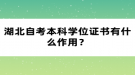 湖北自考本科学位证书有什么作用？